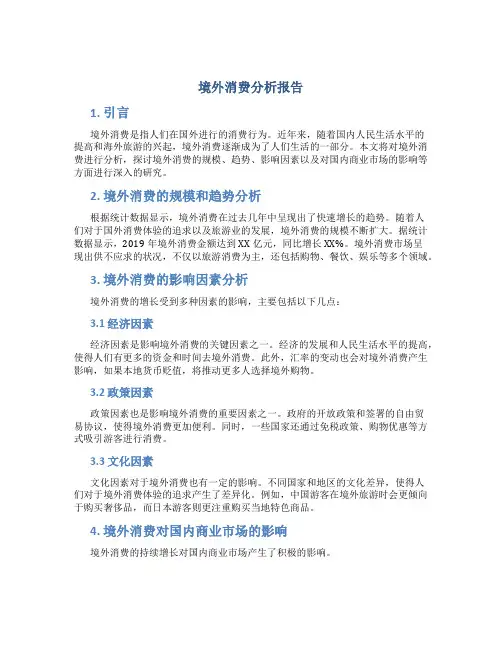 境外消费分析报告

1. 引言

境外消费是指人们在国外进行的消费行为。近年来，随着国内人民生活水平的提高和海外旅游的兴起，境外消费逐渐成为了人们生活的一部分。本文将对境外消费进行分析，探讨境外消费的规模、趋势、影响因素以及对国内商业市场的影响等方面进行深入的研究。

2. 境外消费的规模和趋势分析

根据统计数据显示，境外消费在过去几年中呈现出了快速增长的趋势。随着人们对于国外消费体验的追求以及旅游业的发展，境外消费的规模不断扩大。据统计数据显示，2019 年境外消费金额达到 XX 亿元，同比增长 XX%。境外消费市场呈现出供不应求的状况，不仅以旅游消费为主，还包括购物、餐饮、娱乐等多个领域。

3. 境外消费的影响因素分析

境外消费的增长受到多种因素的影响，主要包括以下几点：

3.1 经济因素

经济因素是影响境外消费的关键因素之一。经济的发展和人民生活水平的提高，使得人们有更多的资金和时间去境外消费。此外，汇率的变动也会对境外消费产生影响，如果本地货币贬值，将推动更多人选择境外购物。

3.2 政策因素

政策因素也是影响境外消费的重要因素之一。政府的开放政策和签署的自由贸易协议，使得境外消费更加便利。同时，一些国家还通过免税政策、购物优惠等方式吸引游客进行消费。

3.3 文化因素

文化因素对于境外消费也有一定的影响。不同国家和地区的文化差异，使得人们对于境外消费体验的追求产生了差异化。例如，中国游客在境外旅游时会更倾向于购买奢侈品，而日本游客则更注重购买当地特色商品。

4. 境外消费对国内商业市场的影响

境外消费的持续增长对国内商业市场产生了积极的影响。